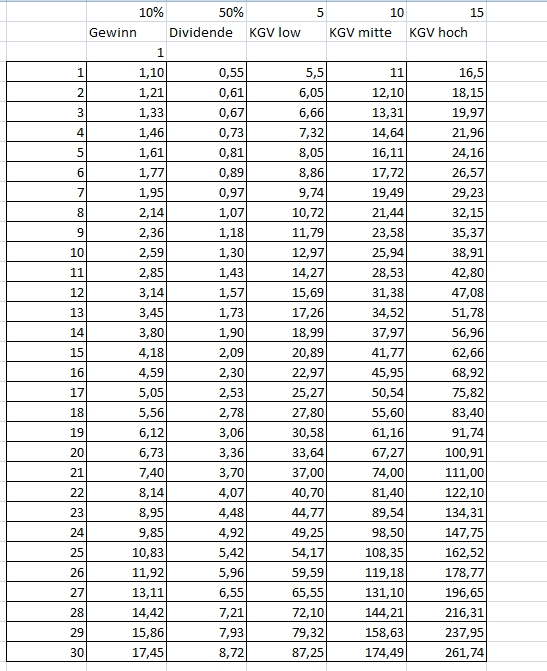 |  | 10% | 50% | 5 | 10 | 15 |
|---|---|---|---|---|---|
|  | Gewinn | Dividende | KGV low | KGV mitte | KGV hoch |
|  | 1 |  |  |  |  |
| 1 | 1,10 | 0,55 | 5,5 | 11 | 16,5 |
| 2 | 1,21 | 0,61 | 6,05 | 12,10 | 18,15 |
| 3 | 1,33 | 0,67 | 6,66 | 13,31 | 19,97 |
| 4 | 1,46 | 0,73 | 7,32 | 14,64 | 21,96 |
| 5 | 1,61 | 0,81 | 8,05 | 16,11 | 24,16 |
| 6 | 1,77 | 0,89 | 8,86 | 17,72 | 26,57 |
| 7 | 1,95 | 0,97 | 9,74 | 19,49 | 29,23 |
| 8 | 2,14 | 1,07 | 10,72 | 21,44 | 32,15 |
| 9 | 2,36 | 1,18 | 11,79 | 23,58 | 35,37 |
| 10 | 2,59 | 1,30 | 12,97 | 25,94 | 38,91 |
| 11 | 2,85 | 1,43 | 14,27 | 28,53 | 42,80 |
| 12 | 3,14 | 1,57 | 15,69 | 31,38 | 47,08 |
| 13 | 3,45 | 1,73 | 17,26 | 34,52 | 51,78 |
| 14 | 3,80 | 1,90 | 18,99 | 37,97 | 56,96 |
| 15 | 4,18 | 2,09 | 20,89 | 41,77 | 62,66 |
| 16 | 4,59 | 2,30 | 22,97 | 45,95 | 68,92 |
| 17 | 5,05 | 2,53 | 25,27 | 50,54 | 75,82 |
| 18 | 5,56 | 2,78 | 27,80 | 55,60 | 83,40 |
| 19 | 6,12 | 3,06 | 30,58 | 61,16 | 91,74 |
| 20 | 6,73 | 3,36 | 33,64 | 67,27 | 100,91 |
| 21 | 7,40 | 3,70 | 37,00 | 74,00 | 111,00 |
| 22 | 8,14 | 4,07 | 40,70 | 81,40 | 122,10 |
| 23 | 8,95 | 4,48 | 44,77 | 89,54 | 134,31 |
| 24 | 9,85 | 4,92 | 49,25 | 98,50 | 147,75 |
| 25 | 10,83 | 5,42 | 54,17 | 108,35 | 162,52 |
| 26 | 11,92 | 5,96 | 59,59 | 119,18 | 178,77 |
| 27 | 13,11 | 6,55 | 65,55 | 131,10 | 196,65 |
| 28 | 14,42 | 7,21 | 72,10 | 144,21 | 216,31 |
| 29 | 15,86 | 7,93 | 79,32 | 158,63 | 237,95 |
| 30 | 17,45 | 8,72 | 87,25 | 174,49 | 261,74 |